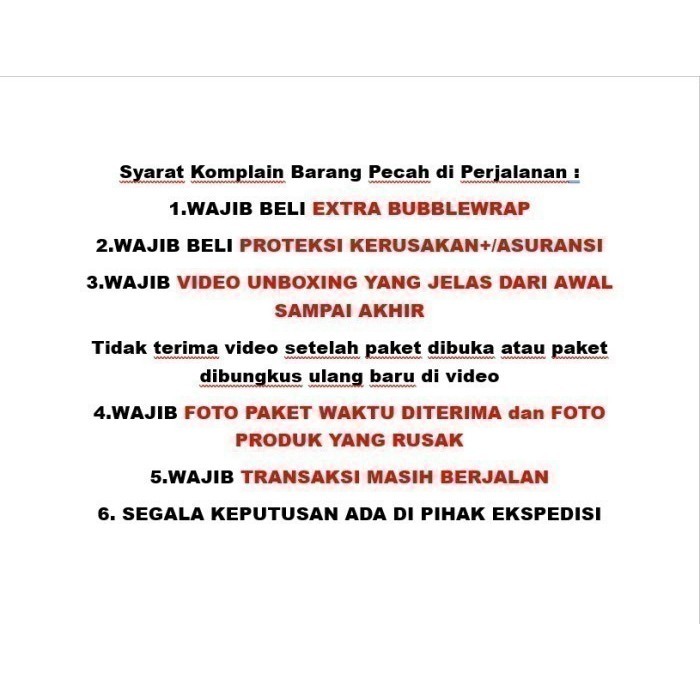 Syarat Komplain Barang Pecah di Perjalanan :

1.WAJIB BELI EXTRA BUBBLEWRAP

2.WAJIB BELI PROTEKSI KERUSAKAN+/ASURANSI

3.WAJIB VIDEO UNBOXING YANG JELAS DARI AWAL SAMPAI AKHIR

Tidak terima video setelah paket dibuka atau paket dibungkus ulang baru di video

4.WAJIB FOTO PAKET WAKTU DITERIMA dan FOTO PRODUK YANG RUSAK

5.WAJIB TRANSAKSI MASIH BERJALAN

6. SEGALA KEPUTUSAN ADA DI PIHAK EKSPEDISI